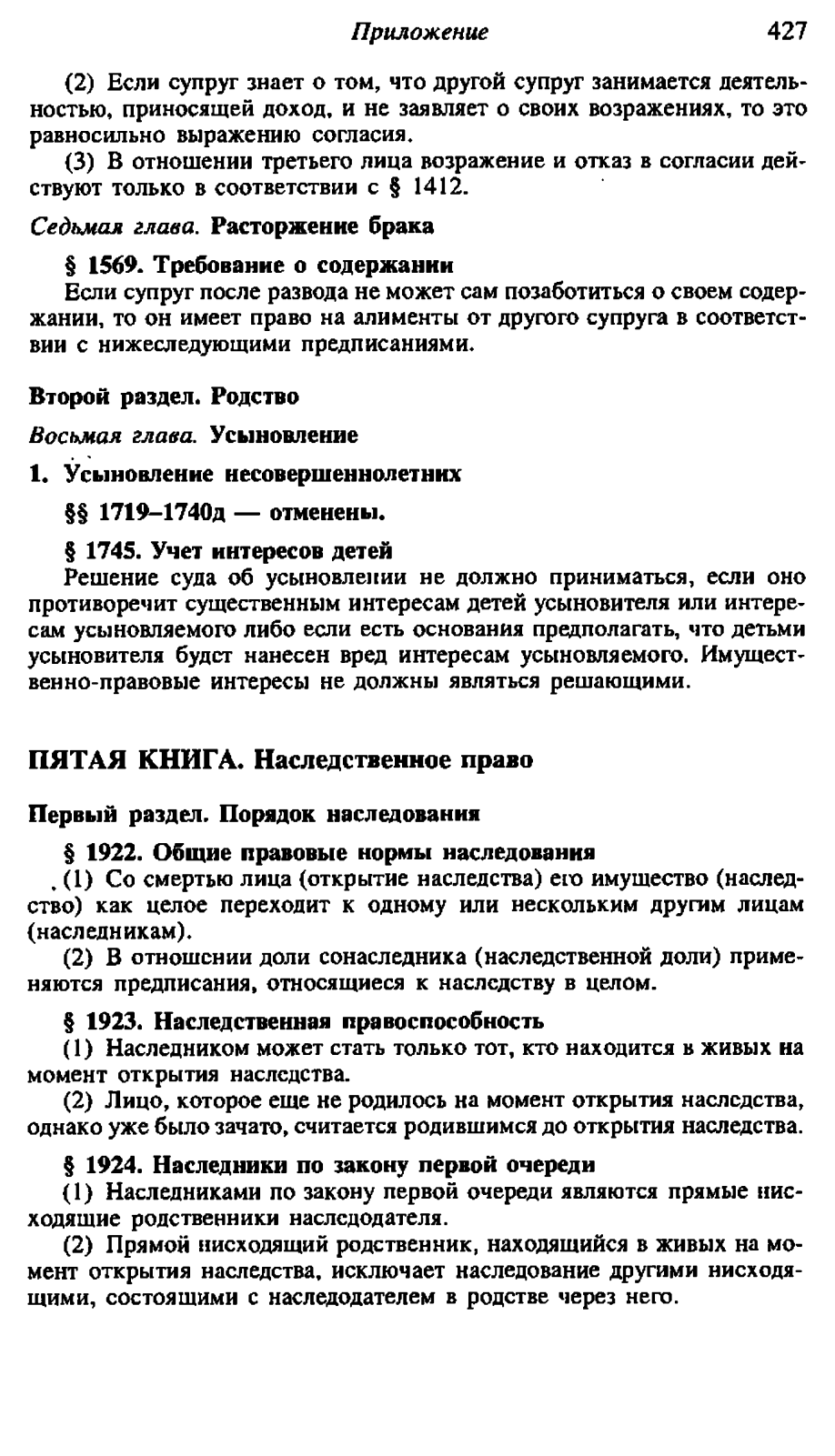 Приложение 427

(2) Если супруг знает о том, что другой супруг занимается деятельностью, приносящей доход, и не заявляет о своих возражениях, то это равносильно выражению согласия.

(3) В отношении третьего лица возражение и отказ в согласии действуют только в соответствии с § 1412.

Седьмая глава. Расторжение брака

§ 1569. Требование о содержании

Если супруг после развода не может сам позаботиться о своем содержании, то он имеет право на алименты от другого супруга в соответствии с нижеследующими предписаниями.

Второй раздел. Родство

Восьмая глава. Усыновление

1. Усыновление несовершеннолетних

§§ 1719–1740д — отменены.

§ 1745. Учет интересов детей

Решение суда об усыновлении не должно приниматься, если оно противоречит существенным интересам детей усыновителя или интересам усыновляемого либо если есть основания предполагать, что детьми усыновителя будет нанесен вред интересам усыновляемого. Имущественно-правовые интересы не должны являться решающими.

ПЯТАЯ КНИГА. Наследственное право

Первый раздел. Порядок наследования

§ 1922. Общие правовые нормы наследования

(1) Со смертью лица (открытие наследства) его имущество (наследство) как целое переходит к одному или нескольким другим лицам (наследникам).

(2) В отношении доли сонаследника (наследственной доли) применяются предписания, относящиеся к наследству в целом.

§ 1923. Наследственная правоспособность

(1) Наследником может стать только тот, кто находится в живых на момент открытия наследства.

(2) Лицо, которое еще не родилось на момент открытия наследства, однако уже было зачато, считается родившимся до открытия наследства.

§ 1924. Наследники по закону первой очереди

(1) Наследниками по закону первой очереди являются прямые нисходящие родственники наследодателя.

(2) Прямой нисходящий родственник, находящийся в живых на момент открытия наследства, исключает наследование другими нисходящими, состоящими с наследодателем в родстве через него.